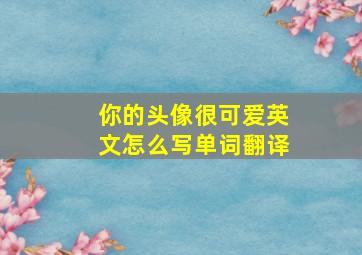 你的头像很可爱英文怎么写单词翻译